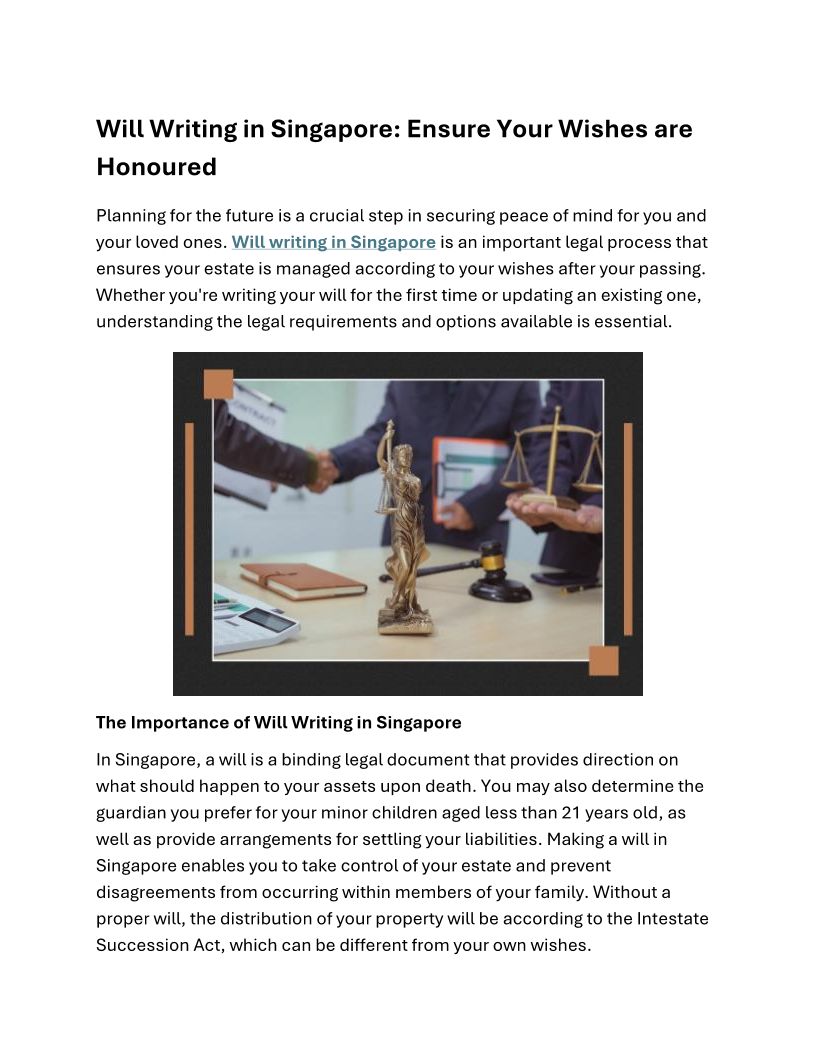 Will Writing in Singapore: Ensure Your Wishes are Honoured

Planning for the future is a crucial step in securing peace of mind for you and your loved ones. Will writing in Singapore is an important legal process that ensures your estate is managed according to your wishes after your passing. Whether you're writing your will for the first time or updating an existing one, understanding the legal requirements and options available is essential.

The Importance of Will Writing in Singapore

In Singapore, a will is a binding legal document that provides direction on what should happen to your assets upon death. You may also determine the guardian you prefer for your minor children aged less than 21 years old, as well as provide arrangements for settling your liabilities. Making a will in Singapore enables you to take control of your estate and prevent disagreements from occurring within members of your family. Without a proper will, the distribution of your property will be according to the Intestate Succession Act, which can be different from your own wishes.